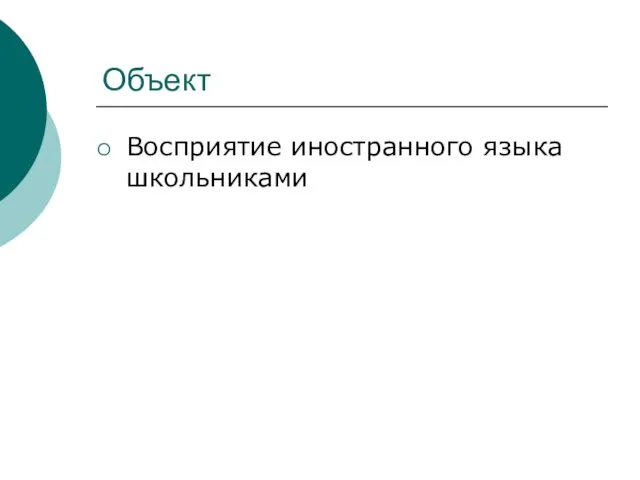 Объект

Восприятие иностранного языка школьниками